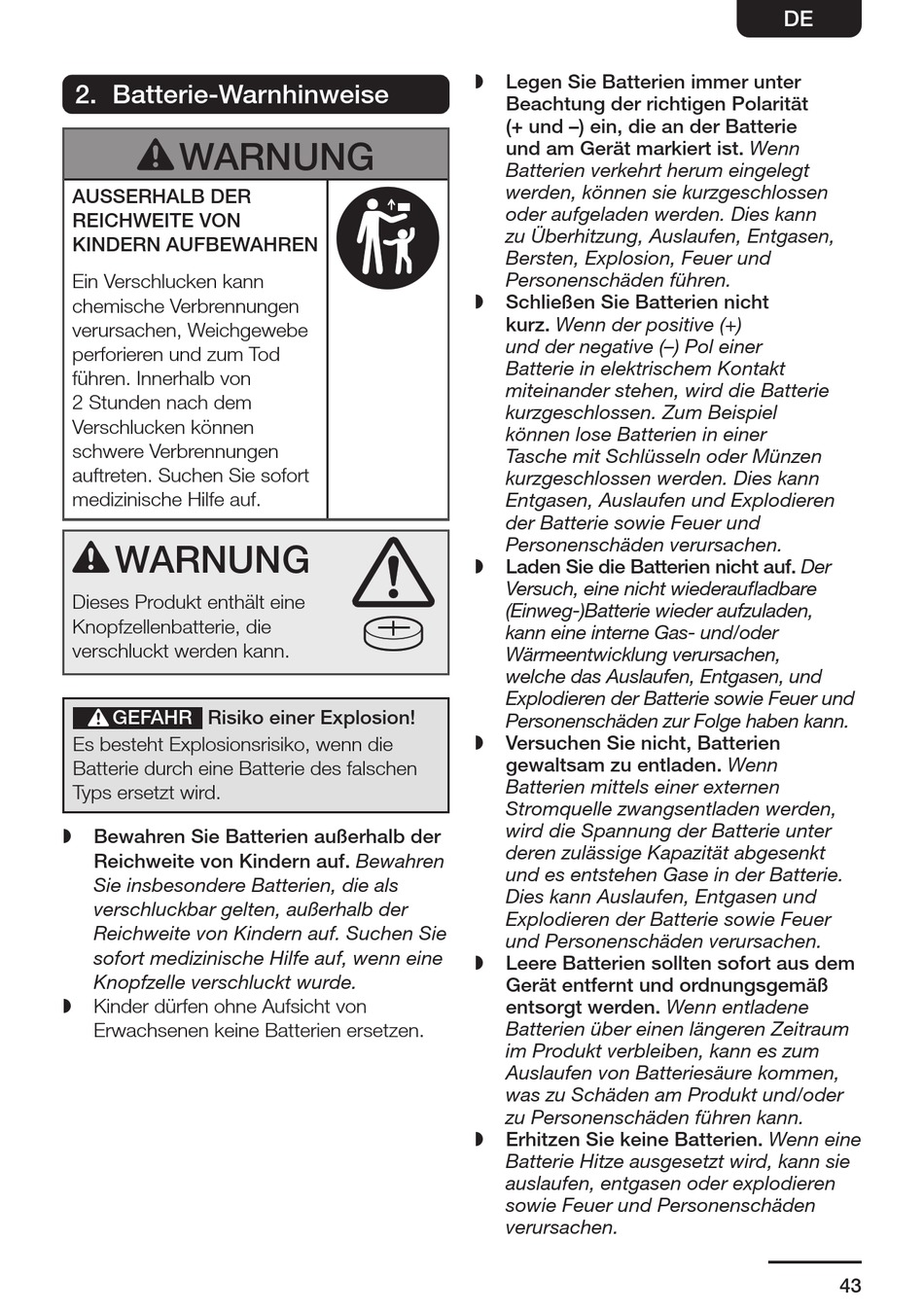 DE

2. Batterie-Warnhinweise

WARNUNG

AUSSERHALB DER REICHWEITE VON KINDERN AUFBEWAHREN

Ein Verschlucken kann chemische Verbrennungen verursachen, Weichgewebe perforieren und zum Tod führen. Innerhalb von 2 Stunden nach dem Verschlucken können schwere Verbrennungen auftreten. Suchen Sie sofort medizinische Hilfe auf.

WARNUNG

Dieses Produkt enthält eine Knopfzellenbatterie, die verschluckt werden kann.

GEFAHR Risiko einer Explosion!
Es besteht Explosionsrisiko, wenn die Batterie durch eine Batterie des falschen Typs ersetzt wird.

◗ Bewahren Sie Batterien außerhalb der Reichweite von Kindern auf. Bewahren Sie insbesondere Batterien, die als verschluckbar gelten, außerhalb der Reichweite von Kindern auf. Suchen Sie sofort medizinische Hilfe auf, wenn eine Knopfzelle verschluckt wurde.
◗ Kinder dürfen ohne Aufsicht von Erwachsenen keine Batterien ersetzen.
◗ Legen Sie Batterien immer unter Beachtung der richtigen Polarität (+ und –) ein, die an der Batterie und am Gerät markiert ist. Wenn Batterien verkehrt herum eingelegt werden, können sie kurzgeschlossen oder aufgeladen werden. Dies kann zu Überhitzung, Auslaufen, Entgasen, Bersten, Explosion, Feuer und Personenschäden führen.
◗ Schließen Sie Batterien nicht kurz. Wenn der positive (+) und der negative (–) Pol einer Batterie in elektrischem Kontakt miteinander stehen, wird die Batterie kurzgeschlossen. Zum Beispiel können lose Batterien in einer Tasche mit Schlüsseln oder Münzen kurzgeschlossen werden. Dies kann Entgasen, Auslaufen und Explodieren der Batterie sowie Feuer und Personenschäden verursachen.
◗ Laden Sie die Batterien nicht auf. Der Versuch, eine nicht wiederaufladbare (Einweg-)Batterie wieder aufzuladen, kann eine interne Gas- und/oder Wärmeentwicklung verursachen, welche das Auslaufen, Entgasen, und Explodieren der Batterie sowie Feuer und Personenschäden zur Folge haben kann.
◗ Versuchen Sie nicht, Batterien gewaltsam zu entladen. Wenn Batterien mittels einer externen Stromquelle zwangsentladen werden, wird die Spannung der Batterie unter deren zulässige Kapazität abgesenkt und es entstehen Gase in der Batterie. Dies kann Auslaufen, Entgasen und Explodieren der Batterie sowie Feuer und Personenschäden verursachen.
◗ Leere Batterien sollten sofort aus dem Gerät entfernt und ordnungsgemäß entsorgt werden. Wenn entladene Batterien über einen längeren Zeitraum im Produkt verbleiben, kann es zum Auslaufen von Batteriesäure kommen, was zu Schäden am Produkt und/oder zu Personenschäden führen kann.
◗ Erhitzen Sie keine Batterien. Wenn eine Batterie Hitze ausgesetzt wird, kann sie auslaufen, entgasen oder explodieren sowie Feuer und Personenschäden verursachen.

43